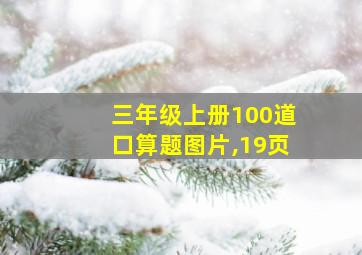 三年级上册100道口算题图片,19页